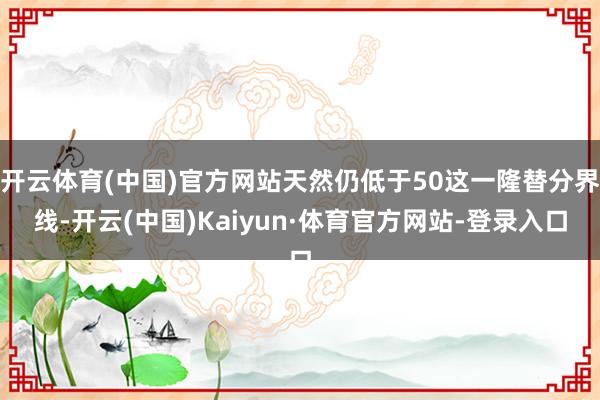 开云体育(中国)官方网站天然仍低于50这一隆替分界线-开云(中国)Kaiyun·体育官方网站-登录入口